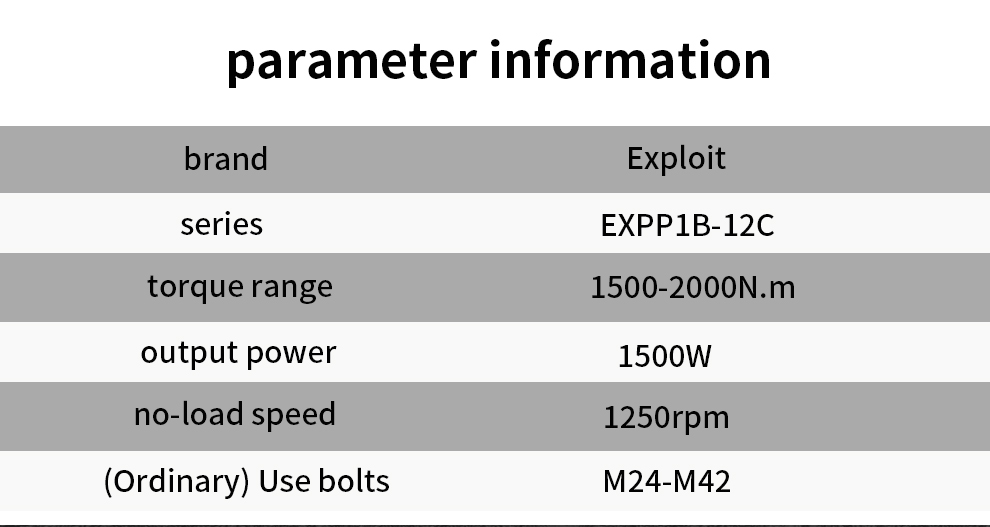 parameter information

| brand | Exploit |
|---|---|
| series | EXPP1B-12C |
| torque range | 1500-2000N.m |
| output power | 1500W |
| no-load speed | 1250rpm |
| (Ordinary) Use bolts | M24-M42 |